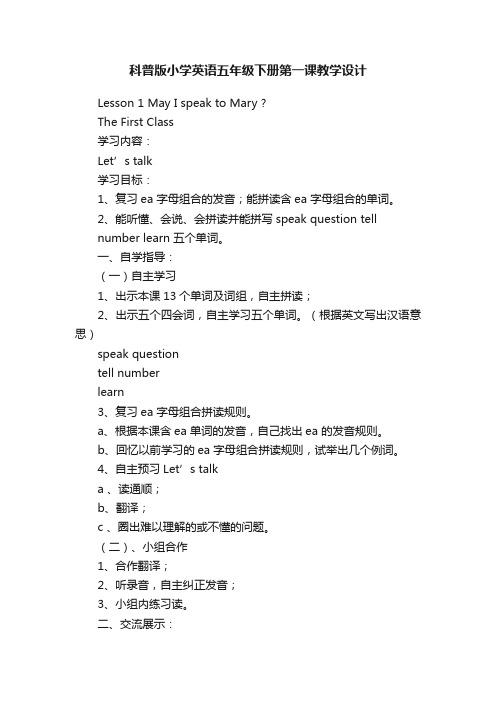 科普版小学英语五年级下册第一课教学设计

Lesson 1 May I speak to Mary ?

The First Class

学习内容：

Let’s talk

学习目标：

1、复习 ea 字母组合的发音；能拼读含 ea 字母组合的单词。

2、能听懂、会说、会拼读并能拼写 speak question tell number learn 五个单词。

一、自学指导：

（一）自主学习

1、出示本课 13 个单词及词组，自主拼读；

2、出示五个四会词，自主学习五个单词。（根据英文写出汉语意思）

speak question

tell number

learn

3、复习 ea 字母组合拼读规则。

a、根据本课含 ea 单词的发音，自己找出 ea 的发音规则。

b、回忆以前学习的 ea 字母组合拼读规则，试举出几个例词。

4、自主预习 Let’s talk

a 、读通顺；

b、翻译；

c 、圈出难以理解的或不懂的问题。

（二）、小组合作

1、合作翻译；

2、听录音，自主纠正发音；

3、小组内练习读。

二、交流展示：